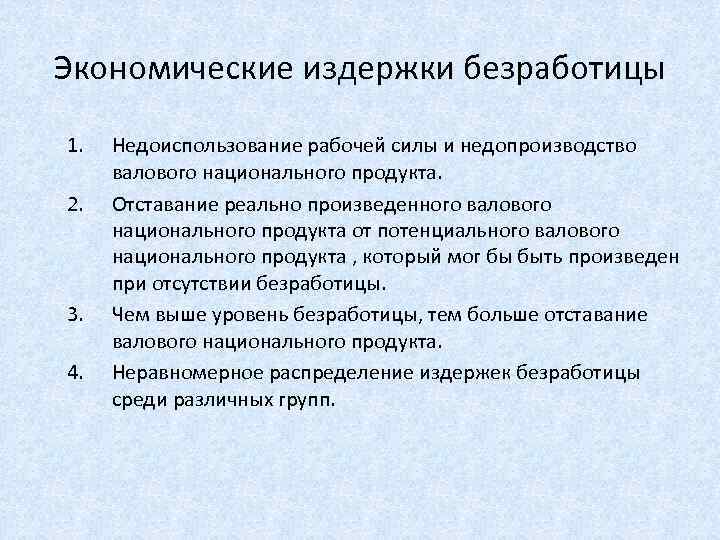 Экономические издержки безработицы

1. Недоиспользование рабочей силы и недопроизводство валового национального продукта.
2. Отставание реально произведенного валового национального продукта от потенциального валового национального продукта , который мог бы быть произведен при отсутствии безработицы.
3. Чем выше уровень безработицы, тем больше отставание валового национального продукта.
4. Неравномерное распределение издержек безработицы среди различных групп.